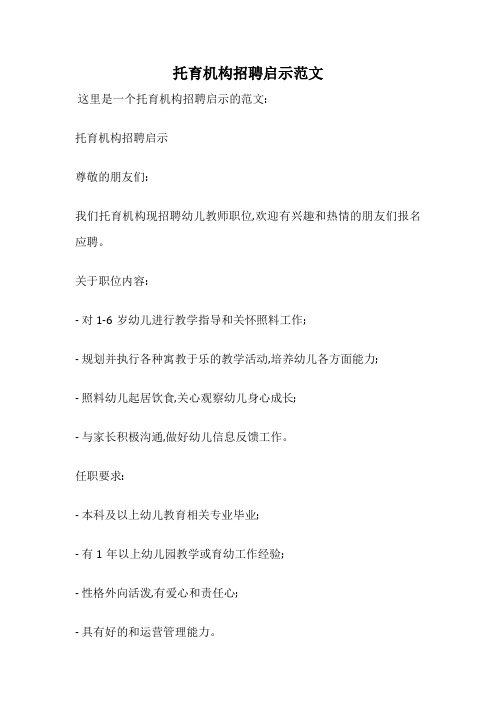 托育机构招聘启示范文

这里是一个托育机构招聘启示的范文:

托育机构招聘启示

尊敬的朋友们:

我们托育机构现招聘幼儿教师职位,欢迎有兴趣和热情的朋友们报名应聘。

关于职位内容:

- 对 1-6 岁幼儿进行教学指导和关怀照料工作;

- 规划并执行各种寓教于乐的教学活动,培养幼儿各方面能力;

- 照料幼儿起居饮食,关心观察幼儿身心成长;

- 与家长积极沟通,做好幼儿信息反馈工作。

任职要求:

- 本科及以上幼儿教育相关专业毕业;

- 有 1 年以上幼儿园教学或育幼工作经验;

- 性格外向活泼,有爱心和责任心;

- 具有好的和运营管理能力。